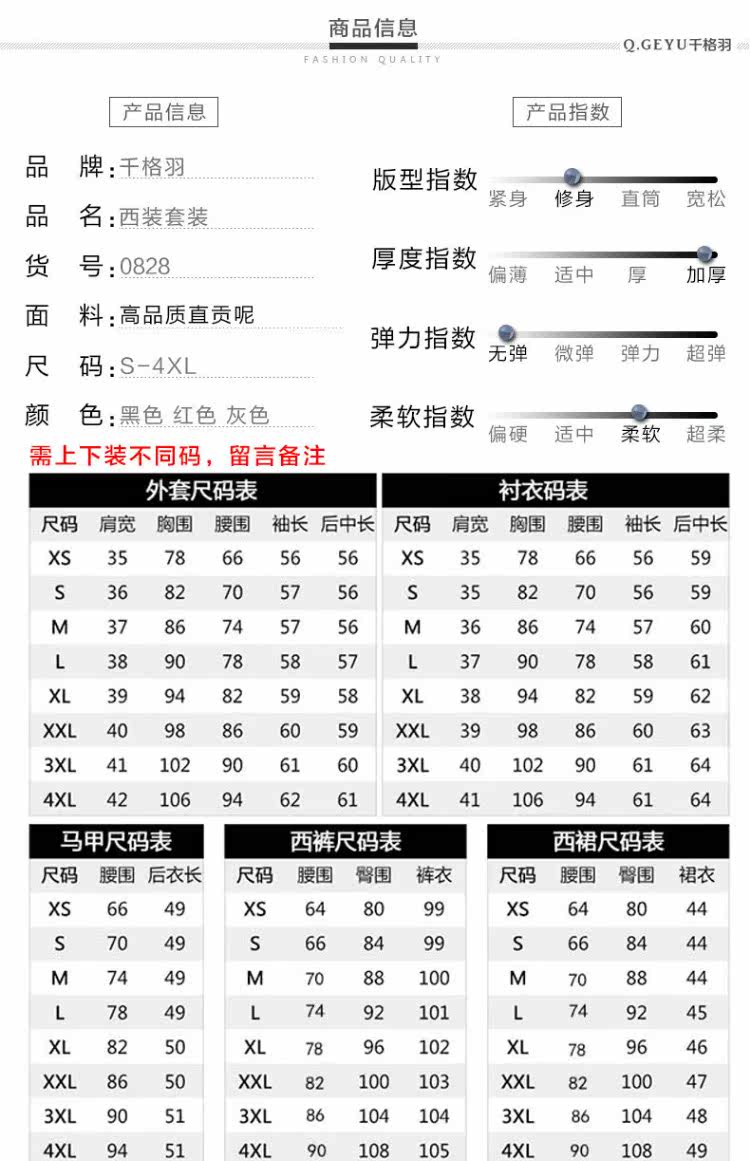 商品信息
FASHION QUALITY
Q.GEYU千格羽

产品信息

品 牌：千格羽
品 名：西装套装
货 号：0828
面 料：高品质直贡呢
尺 码：S-4XL
颜 色：黑色 红色 灰色

产品指数

版型指数 紧身 修身 直筒 宽松
厚度指数 偏薄 适中 厚 加厚
弹力指数 无弹 微弹 弹力 超弹
柔软指数 偏硬 适中 柔软 超柔

需上下装不同码，留言备注

外套尺码表

| 尺码 | 肩宽 | 胸围 | 腰围 | 袖长 | 后中长 |
|---|---|---|---|---|---|
| XS | 35 | 78 | 66 | 56 | 56 |
| S | 36 | 82 | 70 | 57 | 56 |
| M | 37 | 86 | 74 | 57 | 56 |
| L | 38 | 90 | 78 | 58 | 57 |
| XL | 39 | 94 | 82 | 59 | 58 |
| XXL | 40 | 98 | 86 | 60 | 59 |
| 3XL | 41 | 102 | 90 | 61 | 60 |
| 4XL | 42 | 106 | 94 | 62 | 61 |

衬衣码表

| 尺码 | 肩宽 | 胸围 | 腰围 | 袖长 | 后中长 |
|---|---|---|---|---|---|
| XS | 35 | 78 | 66 | 56 | 59 |
| S | 35 | 82 | 70 | 56 | 59 |
| M | 36 | 86 | 74 | 57 | 60 |
| L | 37 | 90 | 78 | 58 | 61 |
| XL | 38 | 94 | 82 | 59 | 62 |
| XXL | 39 | 98 | 86 | 60 | 63 |
| 3XL | 40 | 102 | 90 | 61 | 64 |
| 4XL | 41 | 106 | 94 | 61 | 64 |

马甲尺码表

| 尺码 | 腰围 | 后衣长 |
|---|---|---|
| XS | 66 | 49 |
| S | 70 | 49 |
| M | 74 | 49 |
| L | 78 | 49 |
| XL | 82 | 50 |
| XXL | 86 | 50 |
| 3XL | 90 | 51 |
| 4XL | 94 | 51 |

西裤尺码表

| 尺码 | 腰围 | 臀围 | 裤衣 |
|---|---|---|---|
| XS | 64 | 80 | 99 |
| S | 66 | 84 | 99 |
| M | 70 | 88 | 100 |
| L | 74 | 92 | 101 |
| XL | 78 | 96 | 102 |
| XXL | 82 | 100 | 103 |
| 3XL | 86 | 104 | 104 |
| 4XL | 90 | 108 | 105 |

西裙尺码表

| 尺码 | 腰围 | 臀围 | 裙衣 |
|---|---|---|---|
| XS | 64 | 80 | 44 |
| S | 66 | 84 | 44 |
| M | 70 | 88 | 44 |
| L | 74 | 92 | 45 |
| XL | 78 | 96 | 46 |
| XXL | 82 | 100 | 47 |
| 3XL | 86 | 104 | 48 |
| 4XL | 90 | 108 | 49 |